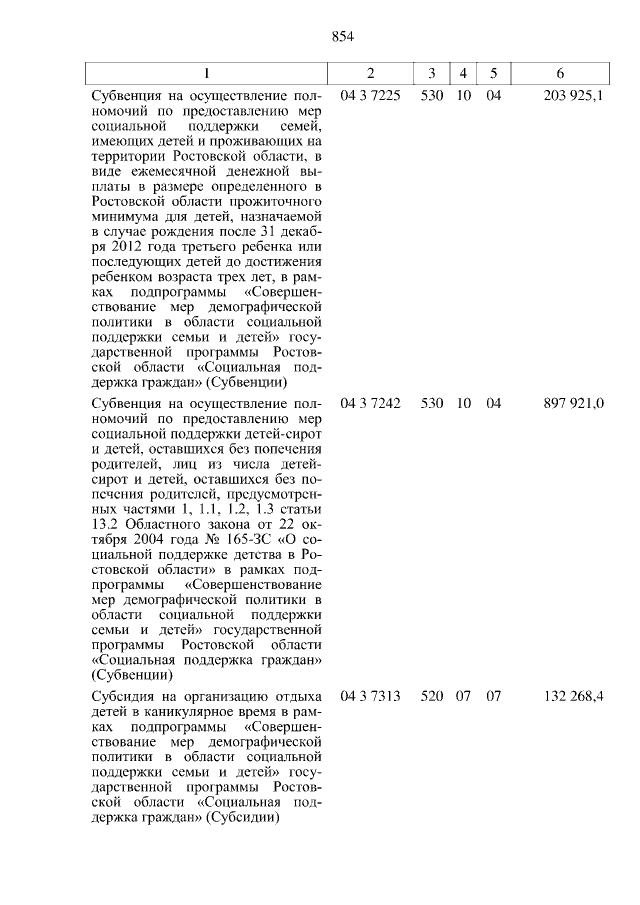 854

| 1 | 2 | 3 | 4 | 5 | 6 |
|---|---|---|---|---|---|
| Субвенция на осуществление полномочий по предоставлению мер социальной поддержки семей, имеющих детей и проживающих на территории Ростовской области, в виде ежемесячной денежной выплаты в размере определенного в Ростовской области прожиточного минимума для детей, назначаемой в случае рождения после 31 декабря 2012 года третьего ребенка или последующих детей до достижения ребенком возраста трех лет, в рамках подпрограммы «Совершенствование мер демографической политики в области социальной поддержки семьи и детей» государственной программы Ростовской области «Социальная поддержка граждан» (Субвенции) | 04 3 7225 | 530 | 10 | 04 | 203 925,1 |
| Субвенция на осуществление полномочий по предоставлению мер социальной поддержки детей-сирот и детей, оставшихся без попечения родителей, лиц из числа детей-сирот и детей, оставшихся без попечения родителей, предусмотренных частями 1, 1.1, 1.2, 1.3 статьи 13.2 Областного закона от 22 октября 2004 года № 165-ЗС «О социальной поддержке детства в Ростовской области» в рамках подпрограммы «Совершенствование мер демографической политики в области социальной поддержки семьи и детей» государственной программы Ростовской области «Социальная поддержка граждан» (Субвенции) | 04 3 7242 | 530 | 10 | 04 | 897 921,0 |
| Субсидия на организацию отдыха детей в каникулярное время в рамках подпрограммы «Совершенствование мер демографической политики в области социальной поддержки семьи и детей» государственной программы Ростовской области «Социальная поддержка граждан» (Субсидии) | 04 3 7313 | 520 | 07 | 07 | 132 268,4 |